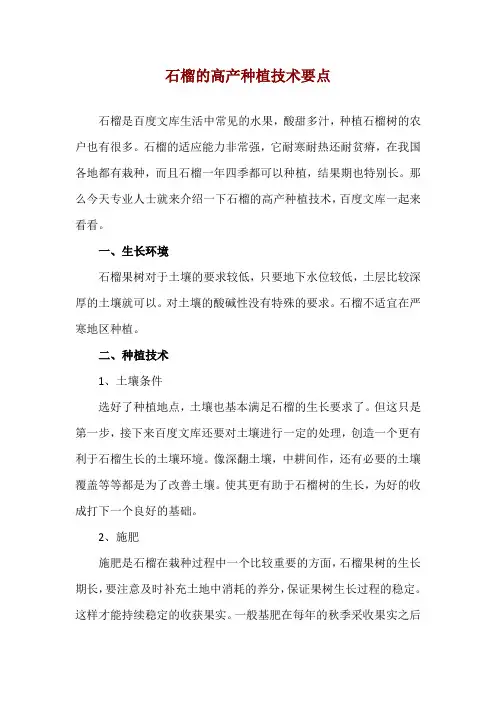 石榴的高产种植技术要点

石榴是百度文库生活中常见的水果，酸甜多汁，种植石榴树的农户也有很多。石榴的适应能力非常强，它耐寒耐热还耐贫瘠，在我国各地都有栽种，而且石榴一年四季都可以种植，结果期也特别长。那么今天专业人士就来介绍一下石榴的高产种植技术，百度文库一起来看看。

一、生长环境

石榴果树对于土壤的要求较低，只要地下水位较低，土层比较深厚的土壤就可以。对土壤的酸碱性没有特殊的要求。石榴不适宜在严寒地区种植。

二、种植技术

1、土壤条件

选好了种植地点，土壤也基本满足石榴的生长要求了。但这只是第一步，接下来百度文库还要对土壤进行一定的处理，创造一个更有利于石榴生长的土壤环境。像深翻土壤，中耕间作，还有必要的土壤覆盖等等都是为了改善土壤。使其更有助于石榴树的生长，为好的收成打下一个良好的基础。

2、施肥

施肥是石榴在栽种过程中一个比较重要的方面，石榴果树的生长期长，要注意及时补充土地中消耗的养分，保证果树生长过程的稳定。这样才能持续稳定的收获果实。一般基肥在每年的秋季采收果实之后